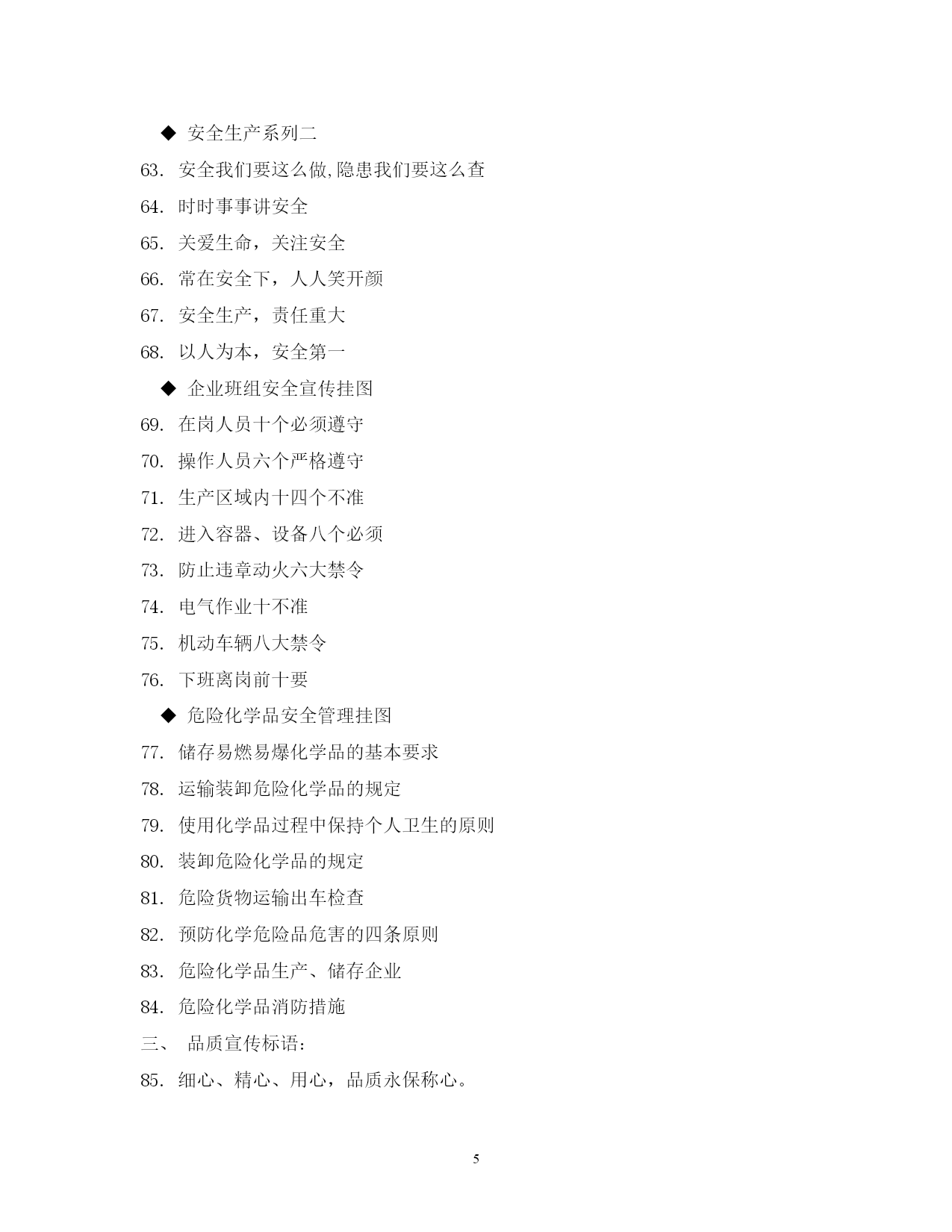 ◆ 安全生产系列二

63. 安全我们要这么做,隐患我们要这么查

64. 时时事事讲安全

65. 关爱生命，关注安全

66. 常在安全下，人人笑开颜

67. 安全生产，责任重大

68. 以人为本，安全第一

◆ 企业班组安全宣传挂图

69. 在岗人员十个必须遵守

70. 操作人员六个严格遵守

71. 生产区域内十四个不准

72. 进入容器、设备八个必须

73. 防止违章动火六大禁令

74. 电气作业十不准

75. 机动车辆八大禁令

76. 下班离岗前十要

◆ 危险化学品安全管理挂图

77. 储存易燃易爆化学品的基本要求

78. 运输装卸危险化学品的规定

79. 使用化学品过程中保持个人卫生的原则

80. 装卸危险化学品的规定

81. 危险货物运输出车检查

82. 预防化学危险品危害的四条原则

83. 危险化学品生产、储存企业

84. 危险化学品消防措施

三、 品质宣传标语:

85. 细心、精心、用心，品质永保称心。

5